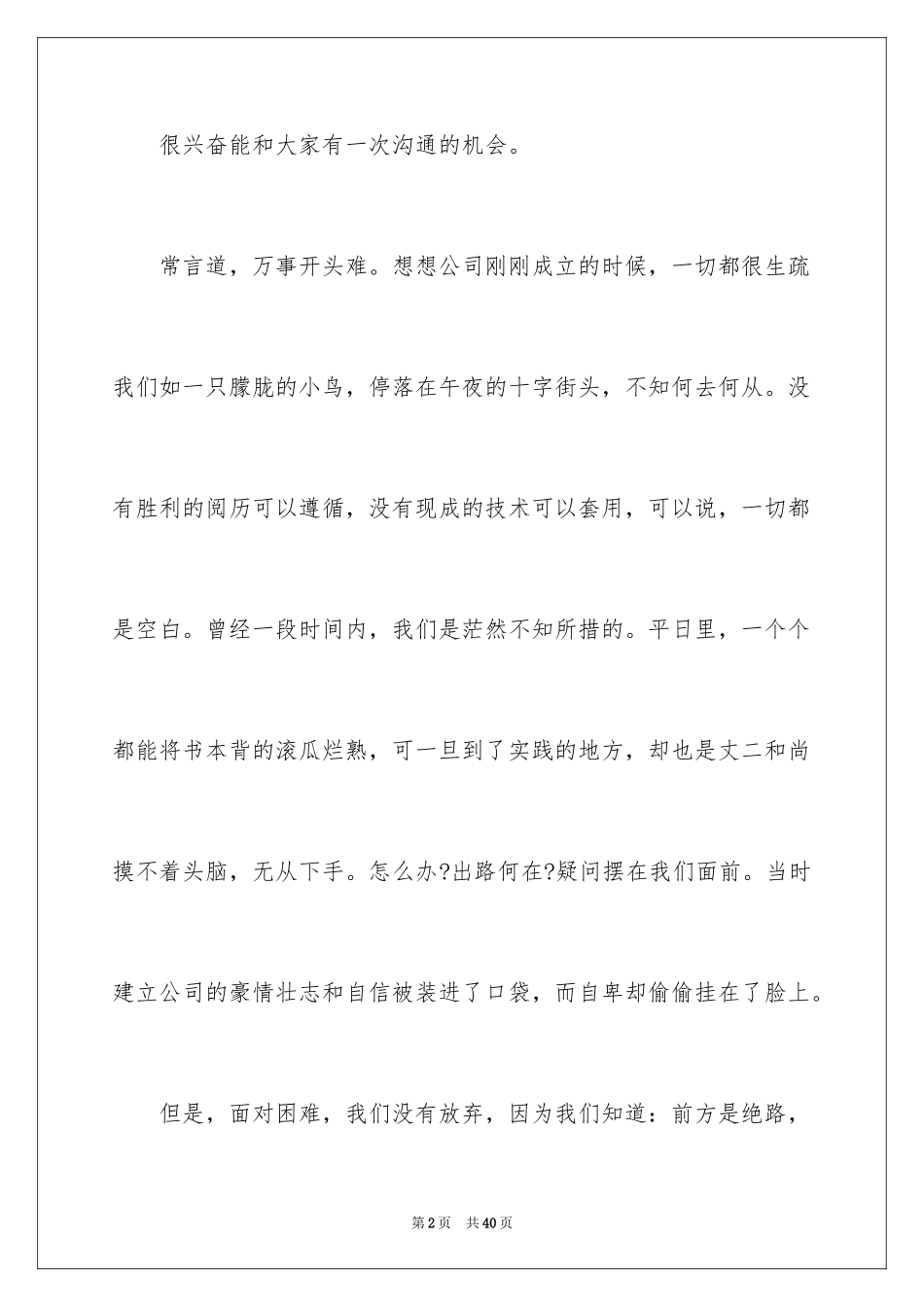 很兴奋能和大家有一次沟通的机会。

常言道，万事开头难。想想公司刚刚成立的时候，一切都很生疏我们如一只朦胧的小鸟，停落在午夜的十字街头，不知何去何从。没有胜利的阅历可以遵循，没有现成的技术可以套用，可以说，一切都是空白。曾经一段时间内，我们是茫然不知所措的。平日里，一个个都能将书本背的滚瓜烂熟，可一旦到了实践的地方，却也是丈二和尚摸不着头脑，无从下手。怎么办?出路何在?疑问摆在我们面前。当时建立公司的豪情壮志和自信被装进了口袋，而自卑却偷偷挂在了脸上。

但是，面对困难，我们没有放弃，因为我们知道：前方是绝路，

第2页　共40页